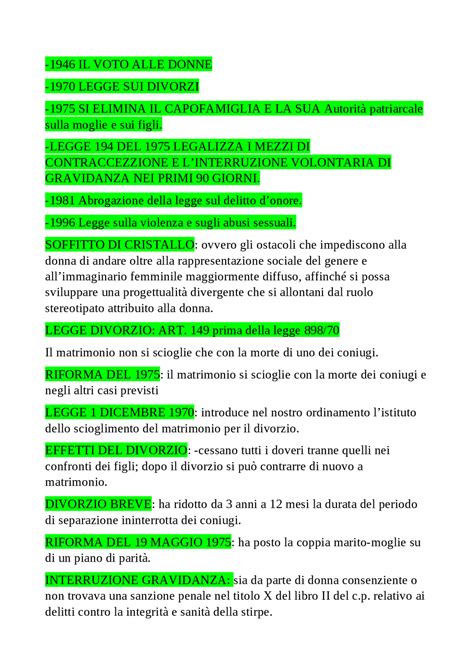 -1946 IL VOTO ALLE DONNE

-1970 LEGGE SUI DIVORZI

-1975 SI ELIMINA IL CAPOFAMIGLIA E LA SUA Autorità patriarcale sulla moglie e sui figli.

-LEGGE 194 DEL 1975 LEGALIZZA I MEZZI DI CONTRACCEZZIONE E L'INTERRUZIONE VOLONTARIA DI GRAVIDANZA NEI PRIMI 90 GIORNI.

-1981 Abrogazione della legge sul delitto d'onore.

-1996 Legge sulla violenza e sugli abusi sessuali.

SOFFITTO DI CRISTALLO: ovvero gli ostacoli che impediscono alla donna di andare oltre alla rappresentazione sociale del genere e all'immaginario femminile maggiormente diffuso, affinché si possa sviluppare una progettualità divergente che si allontani dal ruolo stereotipato attribuito alla donna.

LEGGE DIVORZIO: ART. 149 prima della legge 898/70

Il matrimonio non si scioglie che con la morte di uno dei coniugi.

RIFORMA DEL 1975: il matrimonio si scioglie con la morte dei coniugi e negli altri casi previsti

LEGGE 1 DICEMBRE 1970: introduce nel nostro ordinamento l'istituto dello scioglimento del matrimonio per il divorzio.

EFFETTI DEL DIVORZIO: -cessano tutti i doveri tranne quelli nei confronti dei figli; dopo il divorzio si può contrarre di nuovo a matrimonio.

DIVORZIO BREVE: ha ridotto da 3 anni a 12 mesi la durata del periodo di separazione ininterrotta dei coniugi.

RIFORMA DEL 19 MAGGIO 1975: ha posto la coppia marito-moglie su di un piano di parità.

INTERRUZIONE GRAVIDANZA: sia da parte di donna consenziente o non trovava una sanzione penale nel titolo X del libro II del c.p. relativo ai delitti contro la integrità e sanità della stirpe.